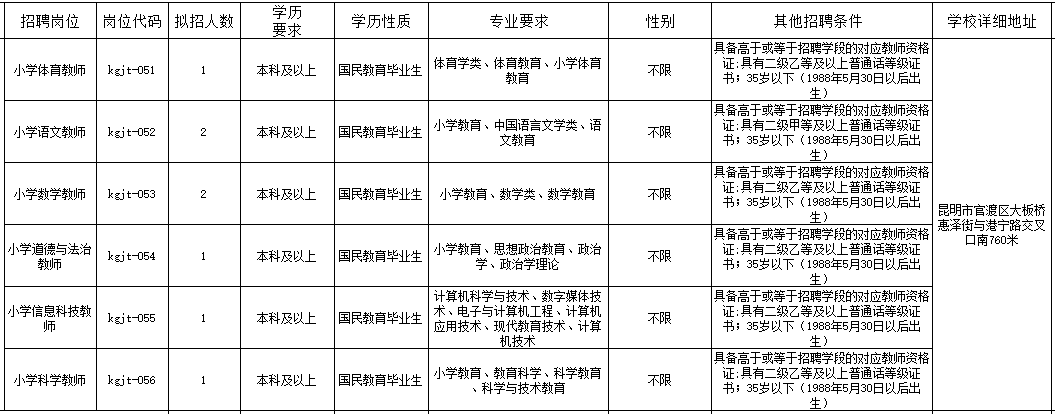 | 招聘岗位 | 岗位代码 | 拟招人数 | 学历要求 | 学历性质 | 专业要求 | 性别 | 其他招聘条件 | 学校详细地址 |
|---|---|---|---|---|---|---|---|---|
| 小学体育教师 | kgjt-051 | 1 | 本科及以上 | 国民教育毕业生 | 体育学类、体育教育、小学体育教育 | 不限 | 具备高于或等于招聘学段的对应教师资格证；具有二级乙等及以上普通话等级证书；35岁以下（1988年5月30日以后出生） | 昆明市官渡区大板桥惠泽街与港宁路交叉口南760米 |
| 小学语文教师 | kgjt-052 | 2 | 本科及以上 | 国民教育毕业生 | 小学教育、中国语言文学类、语文教育 | 不限 | 具备高于或等于招聘学段的对应教师资格证；具有二级甲等及以上普通话等级证书；35岁以下（1988年5月30日以后出生） | |
| 小学数学教师 | kgjt-053 | 2 | 本科及以上 | 国民教育毕业生 | 小学教育、数学类、数学教育 | 不限 | 具备高于或等于招聘学段的对应教师资格证；具有二级乙等及以上普通话等级证书；35岁以下（1988年5月30日以后出生） | |
| 小学道德与法治教师 | kgjt-054 | 1 | 本科及以上 | 国民教育毕业生 | 小学教育、思想政治教育、政治学、政治学理论 | 不限 | 具备高于或等于招聘学段的对应教师资格证；具有二级乙等及以上普通话等级证书；35岁以下（1988年5月30日以后出生） | |
| 小学信息科技教师 | kgjt-055 | 1 | 本科及以上 | 国民教育毕业生 | 计算机科学与技术、数字媒体技术、电子与计算机工程、计算机应用技术、现代教育技术、计算机技术 | 不限 | 具备高于或等于招聘学段的对应教师资格证；具有二级乙等及以上普通话等级证书；35岁以下（1988年5月30日以后出生） | |
| 小学科学教师 | kgjt-056 | 1 | 本科及以上 | 国民教育毕业生 | 小学教育、教育科学、科学教育、科学与技术教育 | 不限 | 具备高于或等于招聘学段的对应教师资格证；具有二级乙等及以上普通话等级证书；35岁以下（1988年5月30日以后出生） | |